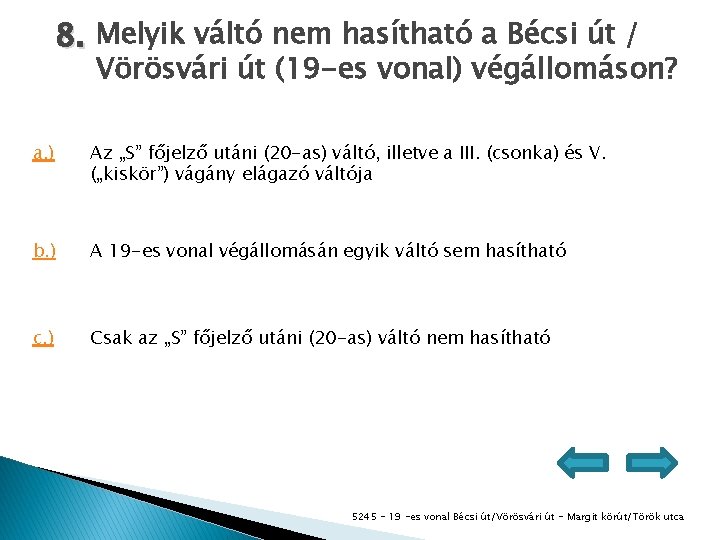 8. Melyik váltó nem hasítható a Bécsi út / Vörösvári út (19-es vonal) végállomáson?

a.) Az „S” főjelző utáni (20-as) váltó, illetve a III. (csonka) és V. („kiskör”) vágány elágazó váltója

b.) A 19-es vonal végállomásán egyik váltó sem hasítható

c.) Csak az „S” főjelző utáni (20-as) váltó nem hasítható

5245 - 19 -es vonal Bécsi út/Vörösvári út - Margit körút/Török utca